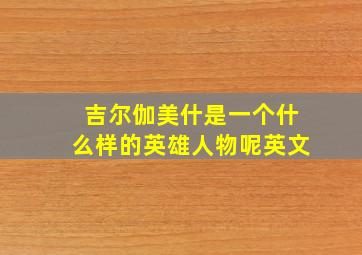 吉尔伽美什是一个什么样的英雄人物呢英文